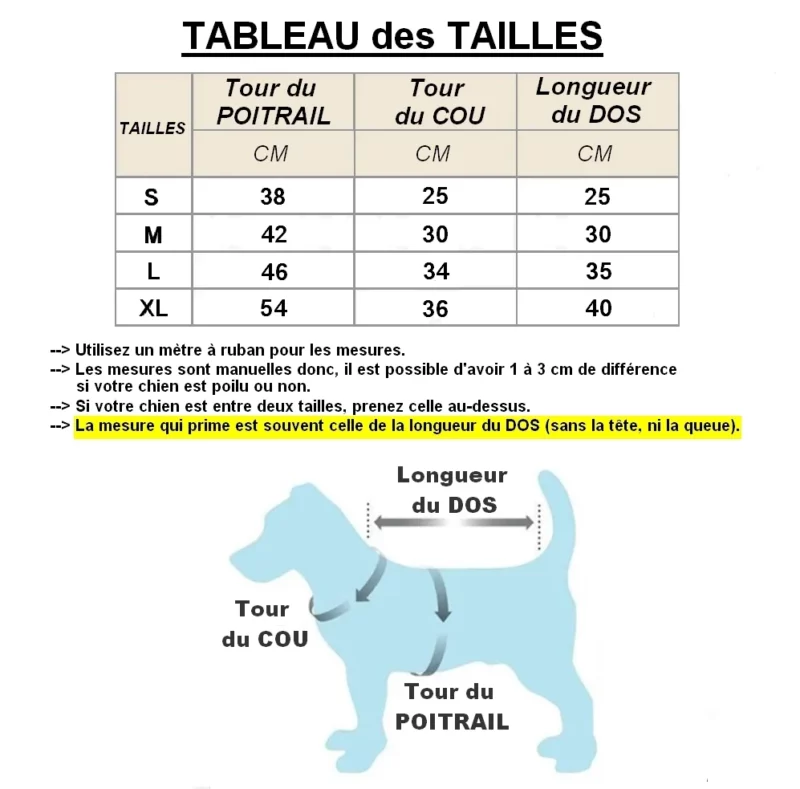 TABLEAU des TAILLES

| TAILLES | Tour du POITRAIL | Tour du COU | Longueur du DOS |
|---|---|---|---|
| | CM | CM | CM |
| S | 38 | 25 | 25 |
| M | 42 | 30 | 30 |
| L | 46 | 34 | 35 |
| XL | 54 | 36 | 40 |

--> Utilisez un mètre à ruban pour les mesures.
--> Les mesures sont manuelles donc, il est possible d'avoir 1 à 3 cm de différence si votre chien est poilu ou non.
--> Si votre chien est entre deux tailles, prenez celle au-dessus.
--> La mesure qui prime est souvent celle de la longueur du DOS (sans la tête, ni la queue).

Longueur du DOS

Tour du COU

Tour du POITRAIL